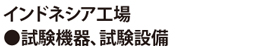 インドネシア工場
●試験機器、試験設備